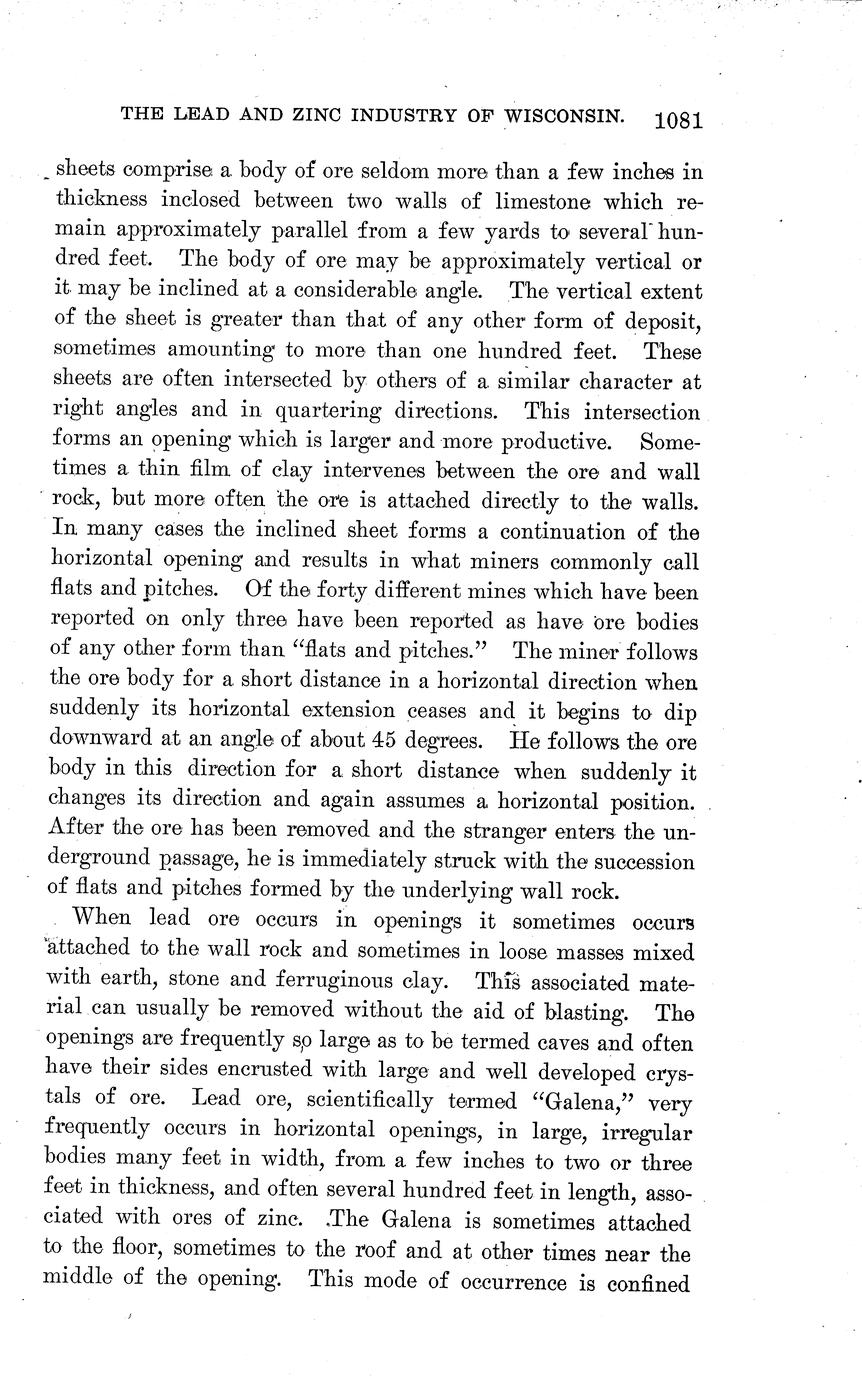 THE LEAD AND ZINC INDUSTRY OF WISCONSIN. 1081

sheets comprise a body of ore seldom more than a few inches in thickness inclosed between two walls of limestone which remain approximately parallel from a few yards to several hundred feet. The body of ore may be approximately vertical or it may be inclined at a considerable angle. The vertical extent of the sheet is greater than that of any other form of deposit, sometimes amounting to more than one hundred feet. These sheets are often intersected by others of a similar character at right angles and in quartering directions. This intersection forms an opening which is larger and more productive. Sometimes a thin film of clay intervenes between the ore and wall rock, but more often the ore is attached directly to the walls. In many cases the inclined sheet forms a continuation of the horizontal opening and results in what miners commonly call flats and pitches. Of the forty different mines which have been reported on only three have been reported as have ore bodies of any other form than "flats and pitches." The miner follows the ore body for a short distance in a horizontal direction when suddenly its horizontal extension ceases and it begins to dip downward at an angle of about 45 degrees. He follows the ore body in this direction for a short distance when suddenly it changes its direction and again assumes a horizontal position. After the ore has been removed and the stranger enters the underground passage, he is immediately struck with the succession of flats and pitches formed by the underlying wall rock.

When lead ore occurs in openings it sometimes occurs attached to the wall rock and sometimes in loose masses mixed with earth, stone and ferruginous clay. This associated material can usually be removed without the aid of blasting. The openings are frequently so large as to be termed caves and often have their sides encrusted with large and well developed crystals of ore. Lead ore, scientifically termed "Galena," very frequently occurs in horizontal openings, in large, irregular bodies many feet in width, from a few inches to two or three feet in thickness, and often several hundred feet in length, associated with ores of zinc. The Galena is sometimes attached to the floor, sometimes to the roof and at other times near the middle of the opening. This mode of occurrence is confined